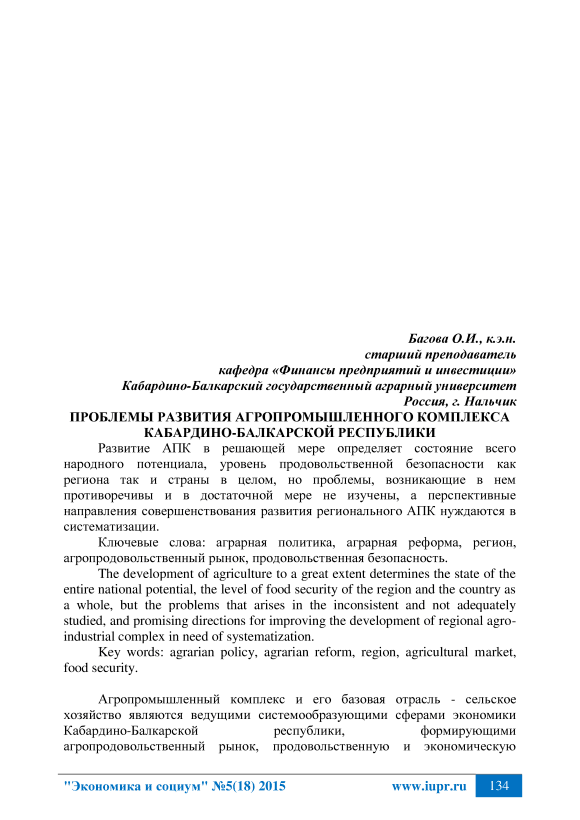 Багова О.И., к.э.н.
старший преподаватель
кафедра «Финансы предприятий и инвестиции»
Кабардино-Балкарский государственный аграрный университет
Россия, г. Нальчик

ПРОБЛЕМЫ РАЗВИТИЯ АГРОПРОМЫШЛЕННОГО КОМПЛЕКСА КАБАРДИНО-БАЛКАРСКОЙ РЕСПУБЛИКИ

Развитие АПК в решающей мере определяет состояние всего народного потенциала, уровень продовольственной безопасности как региона так и страны в целом, но проблемы, возникающие в нем противоречивы и в достаточной мере не изучены, а перспективные направления совершенствования развития регионального АПК нуждаются в систематизации.

Ключевые слова: аграрная политика, аграрная реформа, регион, агропродовольственный рынок, продовольственная безопасность.

The development of agriculture to a great extent determines the state of the entire national potential, the level of food security of the region and the country as a whole, but the problems that arises in the inconsistent and not adequately studied, and promising directions for improving the development of regional agro-industrial complex in need of systematization.

Key words: agrarian policy, agrarian reform, region, agricultural market, food security.

Агропромышленный комплекс и его базовая отрасль - сельское хозяйство являются ведущими системообразующими сферами экономики Кабардино-Балкарской республики, формирующими агропродовольственный рынок, продовольственную и экономическую

"Экономика и социум" №5(18) 2015 www.iupr.ru 134